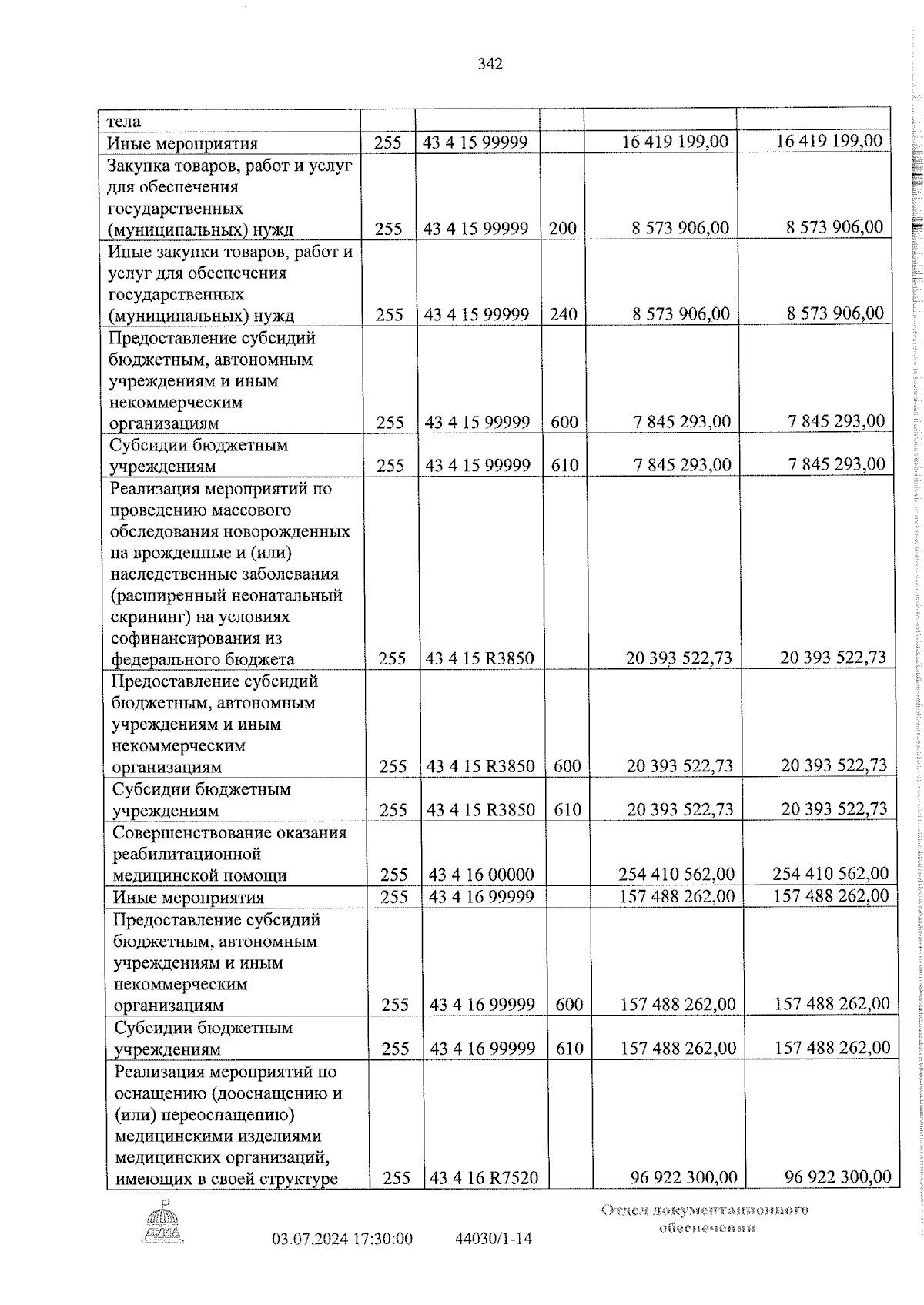 342

| тела | | | | | |
|---|---|---|---|---|---|
| Иные мероприятия | 255 | 43 4 15 99999 | | 16 419 199,00 | 16 419 199,00 |
| Закупка товаров, работ и услуг для обеспечения государственных (муниципальных) нужд | 255 | 43 4 15 99999 | 200 | 8 573 906,00 | 8 573 906,00 |
| Иные закупки товаров, работ и услуг для обеспечения государственных (муниципальных) нужд | 255 | 43 4 15 99999 | 240 | 8 573 906,00 | 8 573 906,00 |
| Предоставление субсидий бюджетным, автономным учреждениям и иным некоммерческим организациям | 255 | 43 4 15 99999 | 600 | 7 845 293,00 | 7 845 293,00 |
| Субсидии бюджетным учреждениям | 255 | 43 4 15 99999 | 610 | 7 845 293,00 | 7 845 293,00 |
| Реализация мероприятий по проведению массового обследования новорожденных на врожденные и (или) наследственные заболевания (расширенный неонатальный скрининг) на условиях софинансирования из федерального бюджета | 255 | 43 4 15 R3850 | | 20 393 522,73 | 20 393 522,73 |
| Предоставление субсидий бюджетным, автономным учреждениям и иным некоммерческим организациям | 255 | 43 4 15 R3850 | 600 | 20 393 522,73 | 20 393 522,73 |
| Субсидии бюджетным учреждениям | 255 | 43 4 15 R3850 | 610 | 20 393 522,73 | 20 393 522,73 |
| Совершенствование оказания реабилитационной медицинской помощи | 255 | 43 4 16 00000 | | 254 410 562,00 | 254 410 562,00 |
| Иные мероприятия | 255 | 43 4 16 99999 | | 157 488 262,00 | 157 488 262,00 |
| Предоставление субсидий бюджетным, автономным учреждениям и иным некоммерческим организациям | 255 | 43 4 16 99999 | 600 | 157 488 262,00 | 157 488 262,00 |
| Субсидии бюджетным учреждениям | 255 | 43 4 16 99999 | 610 | 157 488 262,00 | 157 488 262,00 |
| Реализация мероприятий по оснащению (дооснащению и (или) переоснащению) медицинскими изделиями медицинских организаций, имеющих в своей структуре | 255 | 43 4 16 R7520 | | 96 922 300,00 | 96 922 300,00 |

ДУМА

03.07.2024 17:30:00 44030/1-14

Отдел документационного обеспечения